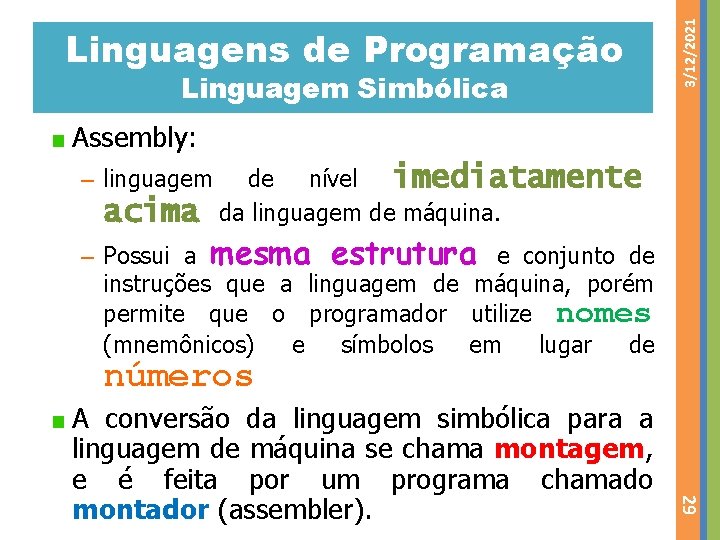 Linguagens de Programação
Linguagem Simbólica

3/12/2021

Assembly:

– linguagem de nível imediatamente acima da linguagem de máquina.

– Possui a mesma estrutura e conjunto de instruções que a linguagem de máquina, porém permite que o programador utilize nomes (mnemônicos) e símbolos em lugar de números

A conversão da linguagem simbólica para a linguagem de máquina se chama montagem, e é feita por um programa chamado montador (assembler).

29